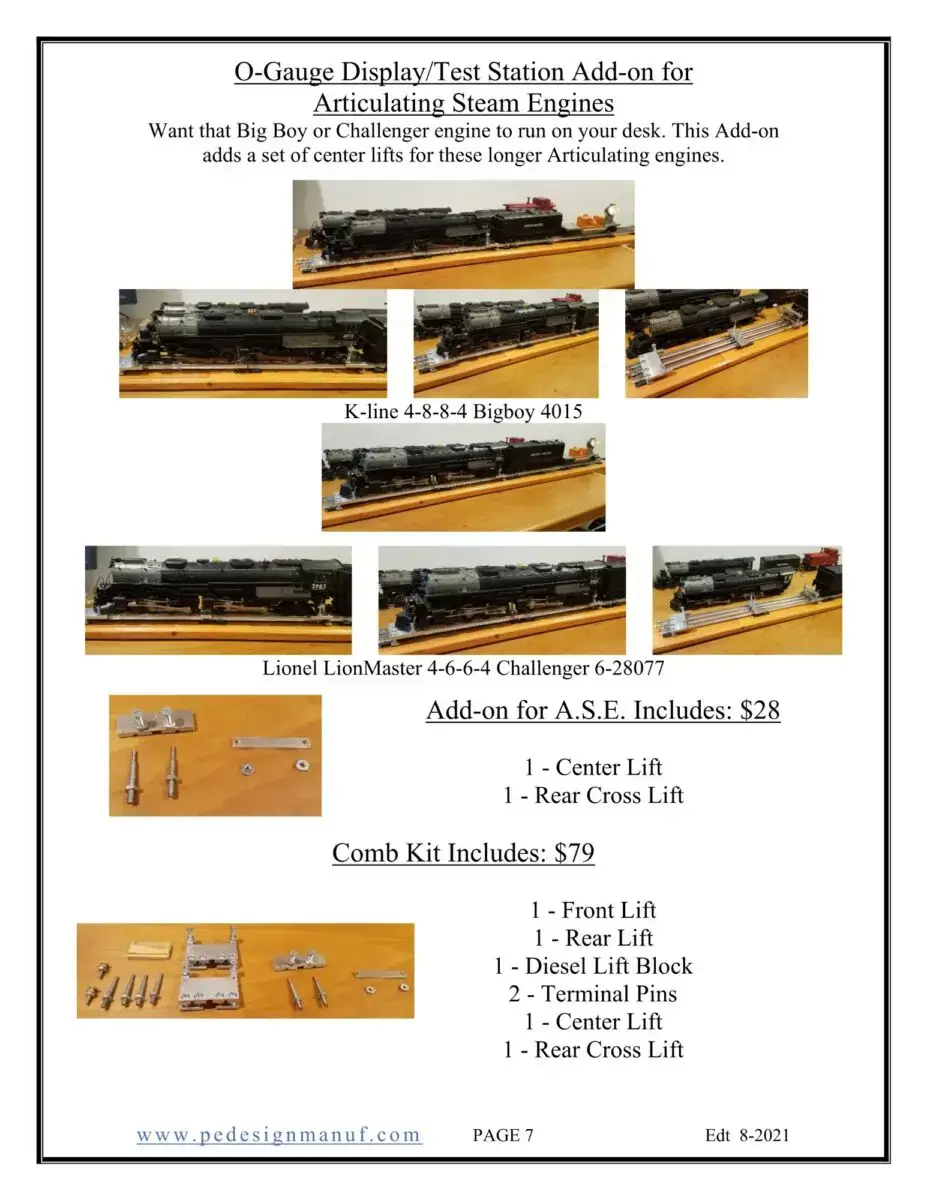 O-Gauge Display/Test Station Add-on for
Articulating Steam Engines

Want that Big Boy or Challenger engine to run on your desk. This Add-on adds a set of center lifts for these longer Articulating engines.

K-line 4-8-8-4 Bigboy 4015

Lionel LionMaster 4-6-6-4 Challenger 6-28077

Add-on for A.S.E. Includes: $28

1 - Center Lift
1 - Rear Cross Lift

Comb Kit Includes: $79

1 - Front Lift
1 - Rear Lift
1 - Diesel Lift Block
2 - Terminal Pins
1 - Center Lift
1 - Rear Cross Lift

www.pedesignmanuf.com PAGE 7 Edt 8-2021